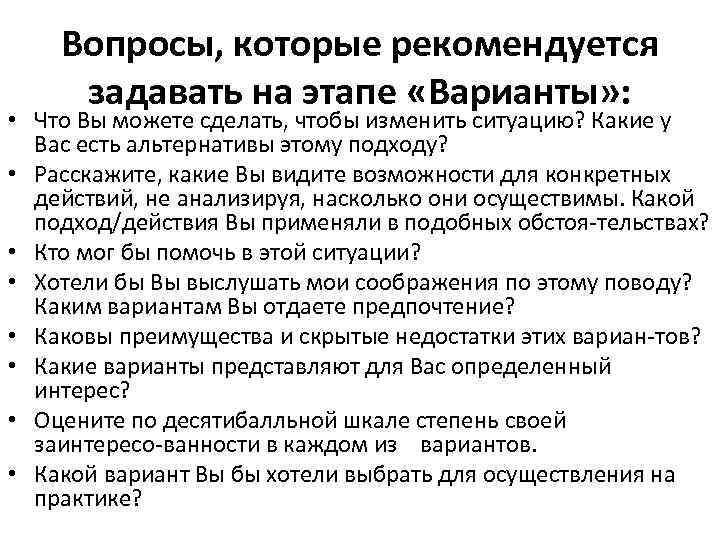 Вопросы, которые рекомендуется задавать на этапе «Варианты»:

• Что Вы можете сделать, чтобы изменить ситуацию? Какие у Вас есть альтернативы этому подходу?
• Расскажите, какие Вы видите возможности для конкретных действий, не анализируя, насколько они осуществимы. Какой подход/действия Вы применяли в подобных обстоя-тельствах?
• Кто мог бы помочь в этой ситуации?
• Хотели бы Вы выслушать мои соображения по этому поводу? Каким вариантам Вы отдаете предпочтение?
• Каковы преимущества и скрытые недостатки этих вариан-тов?
• Какие варианты представляют для Вас определенный интерес?
• Оцените по десятибалльной шкале степень своей заинтересо-ванности в каждом из вариантов.
• Какой вариант Вы бы хотели выбрать для осуществления на практике?